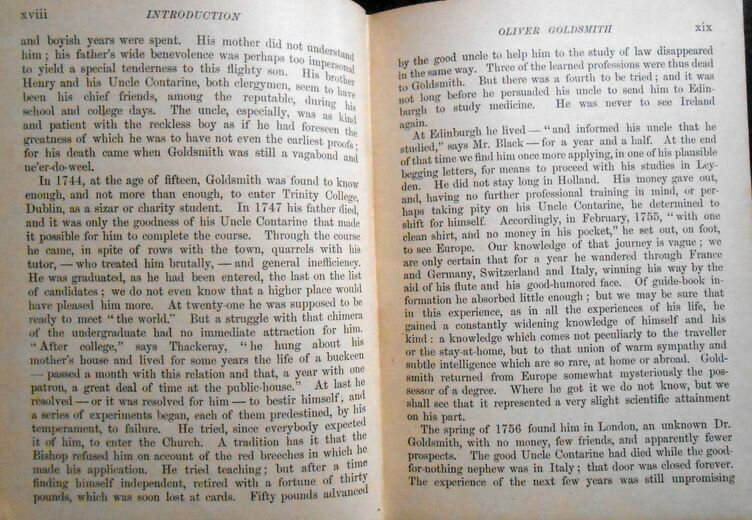 xviii INTRODUCTION

and boyish years were spent. His mother did not understand him; his father's wide benevolence was perhaps too impersonal to yield a special tenderness to this flighty son. His brother Henry and his Uncle Contarine, both clergymen, seem to have been his chief friends, among the reputable, during his school and college days. The uncle, especially, was as kind and patient with the reckless boy as if he had foreseen the greatness of which he was to have not even the earliest proofs; for his death came when Goldsmith was still a vagabond and ne'er-do-weel.

In 1744, at the age of fifteen, Goldsmith was found to know enough, and not more than enough, to enter Trinity College, Dublin, as a sizar or charity student. In 1747 his father died, and it was only the goodness of his Uncle Contarine that made it possible for him to complete the course. Through the course he came, in spite of rows with the town, quarrels with his tutor, — who treated him brutally, — and general inefficiency. He was graduated, as he had been entered, the last on the list of candidates; we do not even know that a higher place would have pleased him more. At twenty-one he was supposed to be ready to meet "the world." But a struggle with that chimera of the undergraduate had no immediate attraction for him. "After college," says Thackeray, "he hung about his mother's house and lived for some years the life of a buckeen — passed a month with this relation and that, a year with one patron, a great deal of time at the public-house." At last he resolved — or it was resolved for him — to bestir himself, and a series of experiments began, each of them predestined, by his temperament, to failure. He tried, since everybody expected it of him, to enter the Church. A tradition has it that the Bishop refused him on account of the red breeches in which he made his application. He tried teaching; but after a time finding himself independent, retired with a fortune of thirty pounds, which was soon lost at cards. Fifty pounds advanced

OLIVER GOLDSMITH xix

by the good uncle to help him to the study of law disappeared in the same way. Three of the learned professions were thus dead to Goldsmith. But there was a fourth to be tried; and it was not long before he persuaded his uncle to send him to Edinburgh to study medicine. He was never to see Ireland again.

At Edinburgh he lived — "and informed his uncle that he studied," says Mr. Black — for a year and a half. At the end of that time we find him once more applying, in one of his plausible begging letters, for means to proceed with his studies in Leyden. He did not stay long in Holland. His money gave out, and, having no further professional training in mind, or perhaps taking pity on his Uncle Contarine, he determined to shift for himself. Accordingly, in February, 1755, "with one clean shirt, and no money in his pocket," he set out, on foot, to see Europe. Our knowledge of that journey is vague; we are only certain that for a year he wandered through France and Germany, Switzerland and Italy, winning his way by the aid of his flute and his good-humored face. Of guide-book information he absorbed little enough; but we may be sure that in this experience, as in all the experiences of his life, he gained a constantly widening knowledge of himself and his kind: a knowledge which comes not peculiarly to the traveller or the stay-at-home, but to that union of warm sympathy and subtle intelligence which are so rare, at home or abroad. Goldsmith returned from Europe somewhat mysteriously the possessor of a degree. Where he got it we do not know, but we shall see that it represented a very slight scientific attainment on his part.

The spring of 1756 found him in London, an unknown Dr. Goldsmith, with no money, few friends, and apparently fewer prospects. The good Uncle Contarine had died while the good-for-nothing nephew was in Italy; that door was closed forever. The experience of the next few years was still unpromising